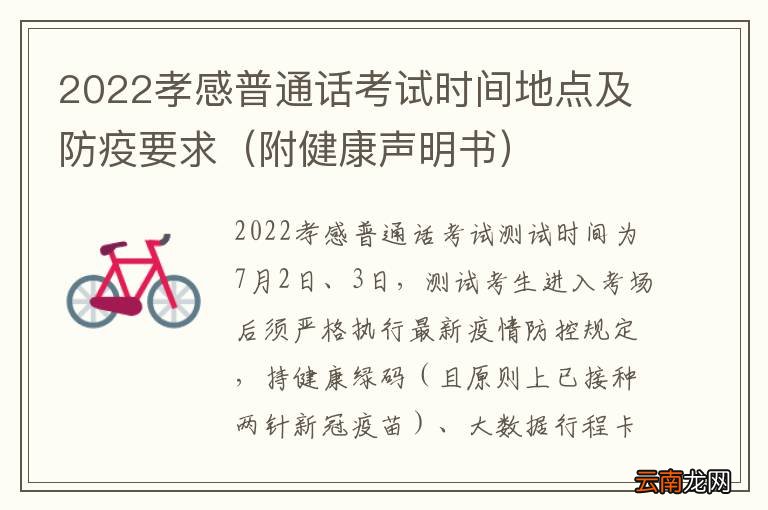 2022孝感普通话考试时间地点及防疫要求（附健康声明书）

2022孝感普通话考试测试时间为7月2日、3日，测试考生进入考场后须严格执行最新疫情防控规定，持健康绿码（且原则上已接种两针新冠疫苗）、大数据行程卡

云南龙网